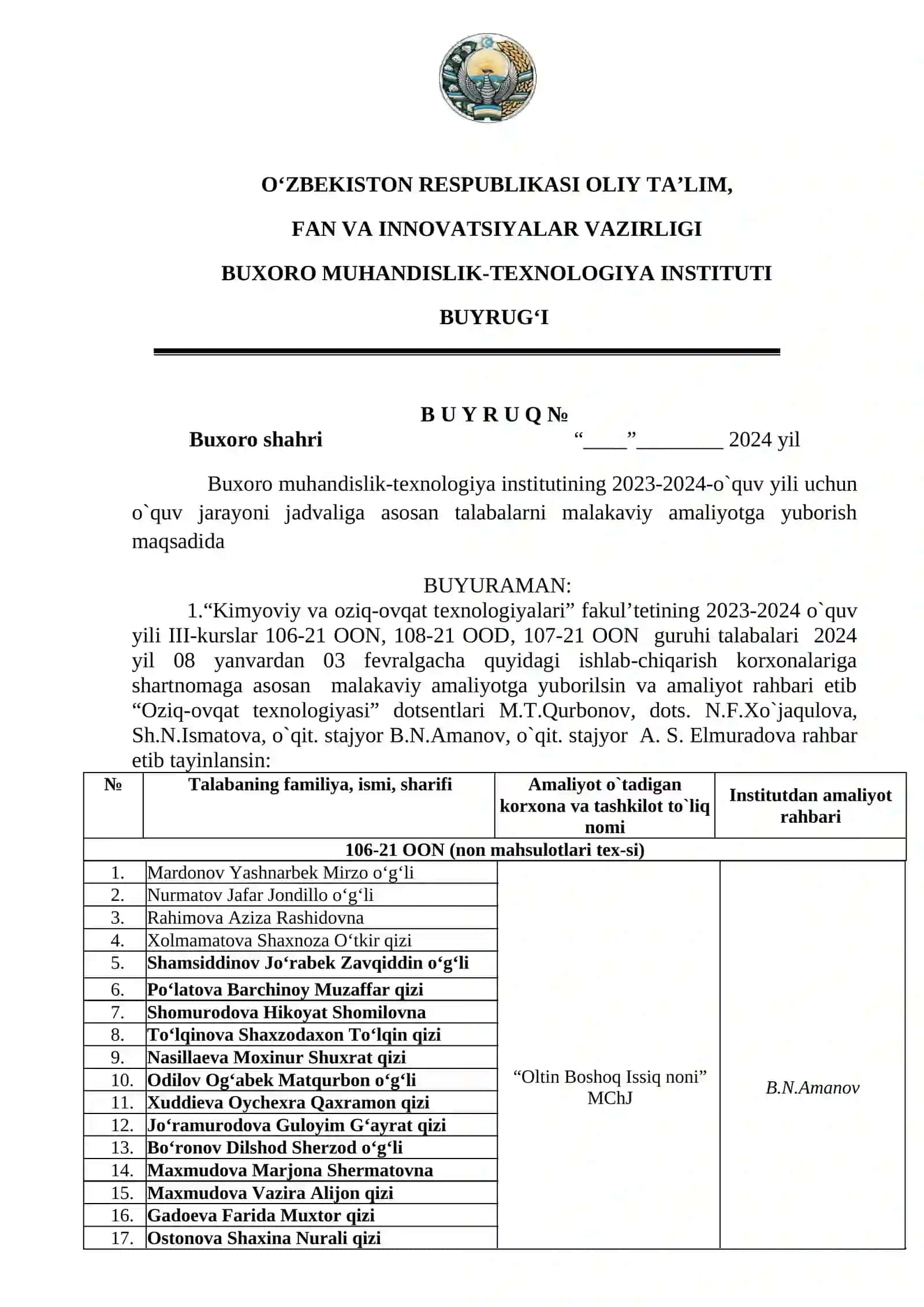 O‘ZBEKISTON RESPUBLIKASI OLIY TA’LIM,

FAN VA INNOVATSIYALAR VAZIRLIGI

BUXORO MUHANDISLIK-TEXNOLOGIYA INSTITUTI

BUYRUG‘I

B U Y R U Q №

Buxoro shahri “____”________ 2024 yil

Buxoro muhandislik-texnologiya institutining 2023-2024-o`quv yili uchun o`quv jarayoni jadvaliga asosan talabalarni malakaviy amaliyotga yuborish maqsadida

BUYURAMAN:

1.“Kimyoviy va oziq-ovqat texnologiyalari” fakul’tetining 2023-2024 o`quv yili III-kurslar 106-21 OON, 108-21 OOD, 107-21 OON guruhi talabalari 2024 yil 08 yanvardan 03 fevralgacha quyidagi ishlab-chiqarish korxonalariga shartnomaga asosan malakaviy amaliyotga yuborilsin va amaliyot rahbari etib “Oziq-ovqat texnologiyasi” dotsentlari M.T.Qurbonov, dots. N.F.Xo`jaqulova, Sh.N.Ismatova, o`qit. stajyor B.N.Amanov, o`qit. stajyor A. S. Elmuradova rahbar etib tayinlansin:

| № | Talabaning familiya, ismi, sharifi | Amaliyot o`tadigan korxona va tashkilot to`liq nomi | Institutdan amaliyot rahbari |
|---|---|---|---|
| 106-21 OON (non mahsulotlari tex-si) | | | |
| 1. | Mardonov Yashnarbek Mirzo o‘g‘li | “Oltin Boshoq Issiq noni” MChJ | B.N.Amanov |
| 2. | Nurmatov Jafar Jondillo o‘g‘li | | |
| 3. | Rahimova Aziza Rashidovna | | |
| 4. | Xolmamatova Shaxnoza O‘tkir qizi | | |
| 5. | Shamsiddinov Jo‘rabek Zavqiddin o‘g‘li | | |
| 6. | Po‘latova Barchinoy Muzaffar qizi | | |
| 7. | Shomurodova Hikoyat Shomilovna | | |
| 8. | To‘lqinova Shaxzodaxon To‘lqin qizi | | |
| 9. | Nasillaeva Moxinur Shuxrat qizi | | |
| 10. | Odilov Og‘abek Matqurbon o‘g‘li | | |
| 11. | Xuddieva Oychexra Qaxramon qizi | | |
| 12. | Jo‘ramurodova Guloyim G‘ayrat qizi | | |
| 13. | Bo‘ronov Dilshod Sherzod o‘g‘li | | |
| 14. | Maxmudova Marjona Shermatovna | | |
| 15. | Maxmudova Vazira Alijon qizi | | |
| 16. | Gadoeva Farida Muxtor qizi | | |
| 17. | Ostonova Shaxina Nurali qizi | | |